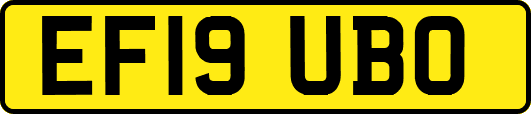 EF19 UBO